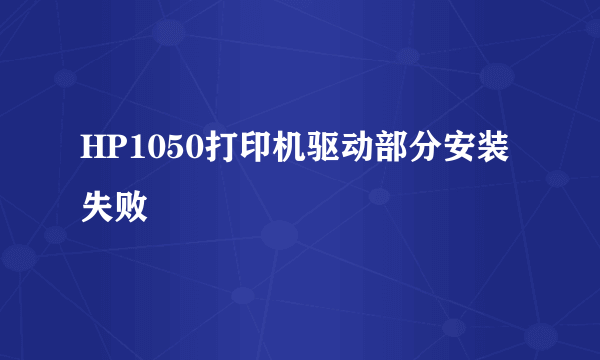 HP1050打印机驱动部分安装失败